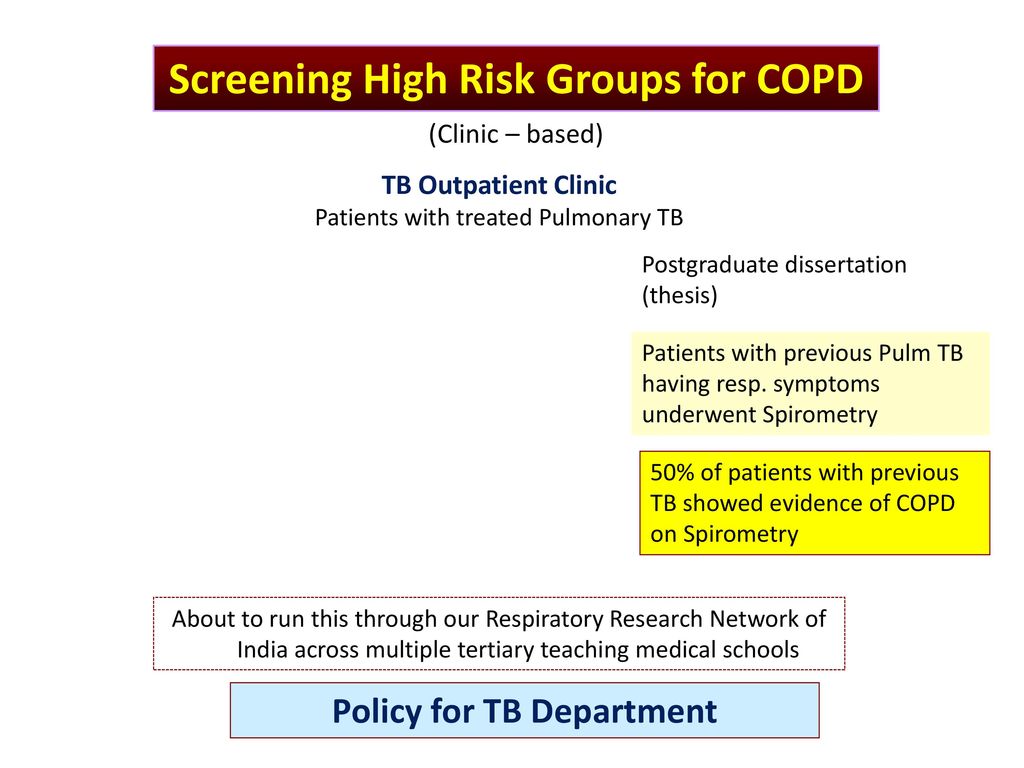 Screening High Risk Groups for COPD

(Clinic – based)

TB Outpatient Clinic
Patients with treated Pulmonary TB

Postgraduate dissertation (thesis)

Patients with previous Pulm TB having resp. symptoms underwent Spirometry

50% of patients with previous TB showed evidence of COPD on Spirometry

About to run this through our Respiratory Research Network of India across multiple tertiary teaching medical schools

Policy for TB Department